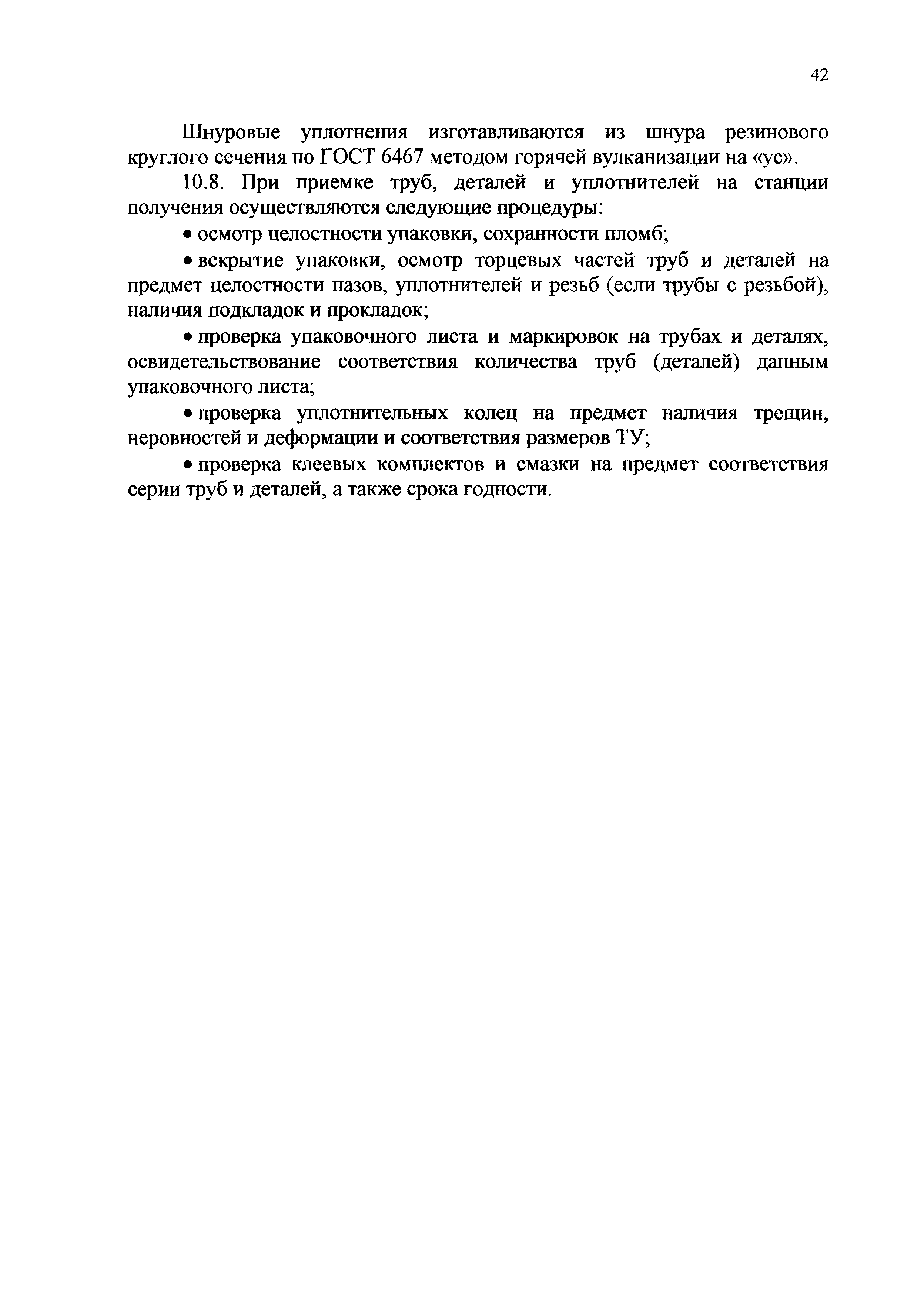 42

Шнуровые уплотнения изготавливаются из шнура резинового круглого сечения по ГОСТ 6467 методом горячей вулканизации на «ус».

10.8. При приемке труб, деталей и уплотнителей на станции получения осуществляются следующие процедуры:

• осмотр целостности упаковки, сохранности пломб;

• вскрытие упаковки, осмотр торцевых частей труб и деталей на предмет целостности пазов, уплотнителей и резьб (если трубы с резьбой), наличия подкладок и прокладок;

• проверка упаковочного листа и маркировок на трубах и деталях, освидетельствование соответствия количества труб (деталей) данным упаковочного листа;

• проверка уплотнительных колец на предмет наличия трещин, неровностей и деформации и соответствия размеров ТУ;

• проверка клеевых комплектов и смазки на предмет соответствия серии труб и деталей, а также срока годности.